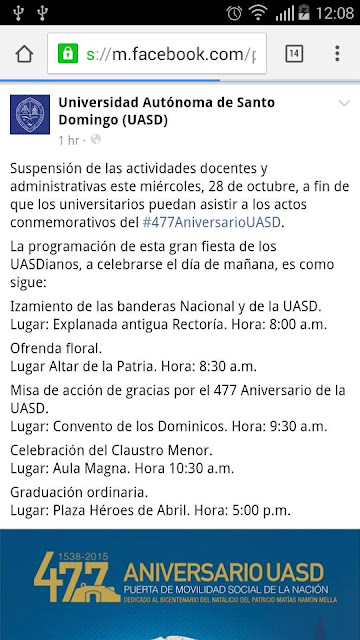 12:08

s://m.facebook.com/p

14

Universidad Autónoma de Santo Domingo (UASD)

1 hr ·

Suspensión de las actividades docentes y administrativas este miércoles, 28 de octubre, a fin de que los universitarios puedan asistir a los actos conmemorativos del #477AniversarioUASD.

La programación de esta gran fiesta de los UASDianos, a celebrarse el día de mañana, es como sigue:

Izamiento de las banderas Nacional y de la UASD.
Lugar: Explanada antigua Rectoría. Hora: 8:00 a.m.

Ofrenda floral.
Lugar Altar de la Patria. Hora: 8:30 a.m.

Misa de acción de gracias por el 477 Aniversario de la UASD.
Lugar: Convento de los Dominicos. Hora: 9:30 a.m.

Celebración del Claustro Menor.
Lugar: Aula Magna. Hora 10:30 a.m.

Graduación ordinaria.
Lugar: Plaza Héroes de Abril. Hora: 5:00 p.m.

1538-2015
477
ANIVERSARIO UASD
PUERTA DE MOVILIDAD SOCIAL DE LA NACIÓN
DEDICADO AL BICENTENARIO DEL NATALICIO DEL PATRICIO MATÍAS RAMÓN MELLA